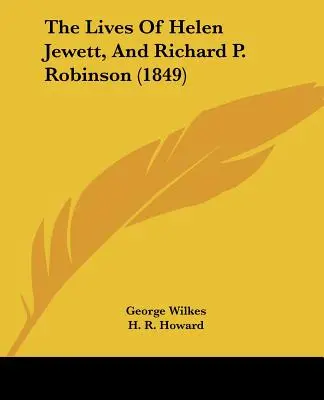 The Lives Of Helen Jewett, And Richard P. Robinson (1849)

George Wilkes
H. R. Howard